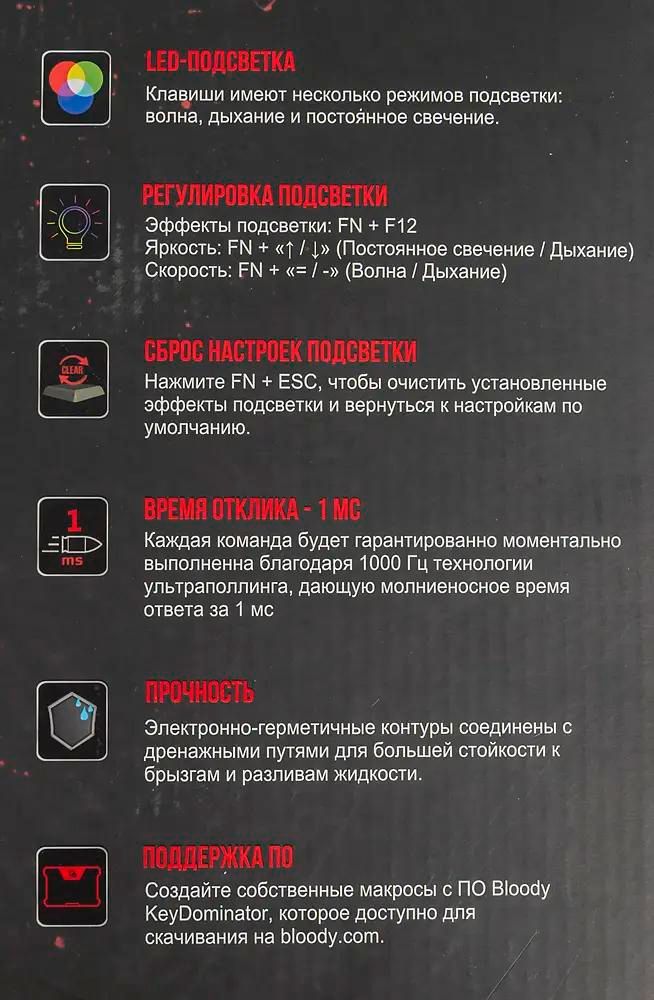 LED-ПОДСВЕТКА
Клавиши имеют несколько режимов подсветки: волна, дыхание и постоянное свечение.

РЕГУЛИРОВКА ПОДСВЕТКИ
Эффекты подсветки: FN + F12
Яркость: FN + «↑ / ↓» (Постоянное свечение / Дыхание)
Скорость: FN + «= / -» (Волна / Дыхание)

CLEAR

СБРОС НАСТРОЕК ПОДСВЕТКИ
Нажмите FN + ESC, чтобы очистить установленные эффекты подсветки и вернуться к настройкам по умолчанию.

1
ms

ВРЕМЯ ОТКЛИКА - 1 МС
Каждая команда будет гарантированно моментально выполненна благодаря 1000 Гц технологии ультраполлинга, дающую молниеносное время ответа за 1 мс

ПРОЧНОСТЬ
Электронно-герметичные контуры соединены с дренажными путями для большей стойкости к брызгам и разливам жидкости.

ПОДДЕРЖКА ПО
Создайте собственные макросы с ПО Bloody KeyDominator, которое доступно для скачивания на bloody.com.